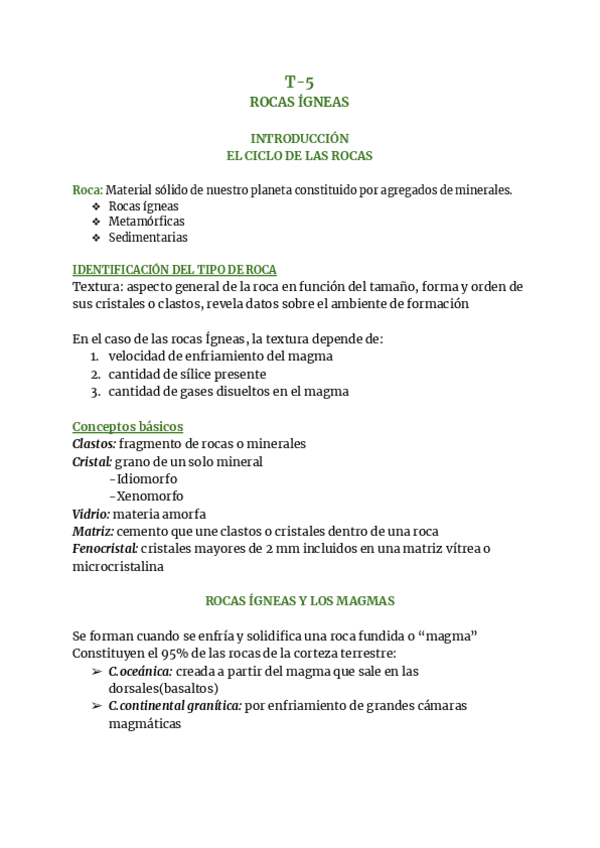 T-5
ROCAS ÍGNEAS

INTRODUCCIÓN
EL CICLO DE LAS ROCAS

Roca: Material sólido de nuestro planeta constituido por agregados de minerales.
❖ Rocas ígneas
❖ Metamórficas
❖ Sedimentarias

IDENTIFICACIÓN DEL TIPO DE ROCA
Textura: aspecto general de la roca en función del tamaño, forma y orden de sus cristales o clastos, revela datos sobre el ambiente de formación

En el caso de las rocas Ígneas, la textura depende de:
1. velocidad de enfriamiento del magma
2. cantidad de sílice presente
3. cantidad de gases disueltos en el magma

Conceptos básicos
Clastos: fragmento de rocas o minerales
Cristal: grano de un solo mineral
-Idiomorfo
-Xenomorfo
Vidrio: materia amorfa
Matriz: cemento que une clastos o cristales dentro de una roca
Fenocristal: cristales mayores de 2 mm incluidos en una matriz vítrea o microcristalina

ROCAS ÍGNEAS Y LOS MAGMAS

Se forman cuando se enfría y solidifica una roca fundida o “magma”
Constituyen el 95% de las rocas de la corteza terrestre:
➢ C.oceánica: creada a partir del magma que sale en las dorsales(basaltos)
➢ C.continental granítica: por enfriamiento de grandes cámaras magmáticas